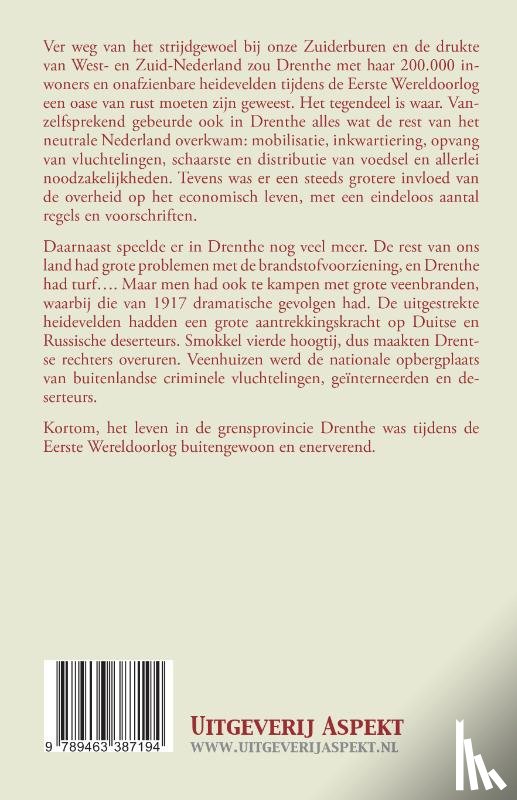 Ver weg van het strijdgewoel bij onze Zuiderburen en de drukte van West- en Zuid-Nederland zou Drenthe met haar 200.000 inwoners en onafzienbare heidevelden tijdens de Eerste Wereldoorlog een oase van rust moeten zijn geweest. Het tegendeel is waar. Vanzelfsprekend gebeurde ook in Drenthe alles wat de rest van het neutrale Nederland overkwam: mobilisatie, inkwartiering, opvang van vluchtelingen, schaarste en distributie van voedsel en allerlei noodzakelijkheden. Tevens was er een steeds grotere invloed van de overheid op het economisch leven, met een eindeloos aantal regels en voorschriften.

Daarnaast speelde er in Drenthe nog veel meer. De rest van ons land had grote problemen met de brandstofvoorziening, en Drenthe had turf…. Maar men had ook te kampen met grote veenbranden, waarbij die van 1917 dramatische gevolgen had. De uitgestrekte heidevelden hadden een grote aantrekkingskracht op Duitse en Russische deserteurs. Smokkel vierde hoogtij, dus maakten Drentse rechters overuren. Veenhuizen werd de nationale opbergplaats van buitenlandse criminele vluchtelingen, geïnterneerden en deserteurs.

Kortom, het leven in de grensprovincie Drenthe was tijdens de Eerste Wereldoorlog buitengewoon en enerverend.

9 789463 387194

UITGEVERIJ ASPEKT
WWW.UITGEVERIJASPEKT.NL